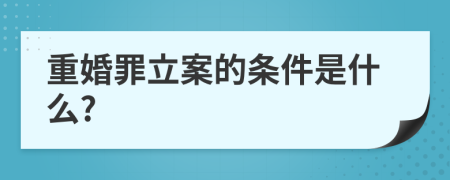 重婚罪立案的条件是什么?